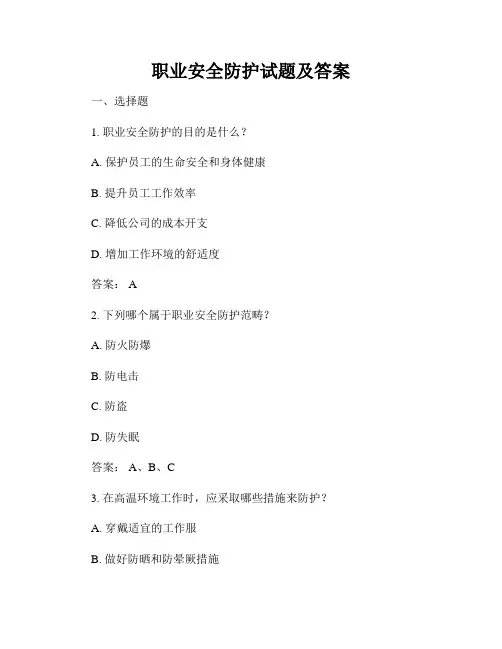 职业安全防护试题及答案

一、选择题

1. 职业安全防护的目的是什么？

A. 保护员工的生命安全和身体健康

B. 提升员工工作效率

C. 降低公司的成本开支

D. 增加工作环境的舒适度

答案： A

2. 下列哪个属于职业安全防护范畴？

A. 防火防爆

B. 防电击

C. 防盗

D. 防失眠

答案： A、B、C

3. 在高温环境工作时，应采取哪些措施来防护？

A. 穿戴适宜的工作服

B. 做好防晒和防晕厥措施